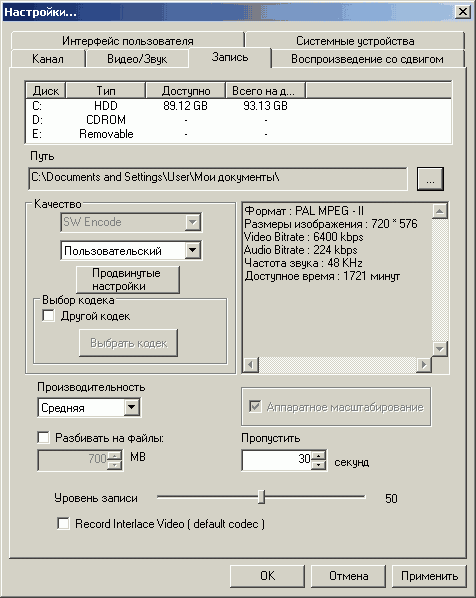 Настройки...

Интерфейс пользователя
Системные устройства
Канал
Видео/Звук
Запись
Воспроизведение со сдвигом

| Диск | Тип | Доступно | Всего на д... |
|---|---|---|---|
| C: | HDD | 89.12 GB | 93.13 GB |
| D: | CDROM | - | - |
| E: | Removable | - | - |

Путь
C:\Documents and Settings\User\Мои документы\
...

Качество
SW Encode
Пользовательский
Продвинутые настройки
Выбор кодека
Другой кодек
Выбрать кодек

Формат : PAL MPEG - II
Размеры изображения : 720 * 576
Video Bitrate : 6400 kbps
Audio Bitrate : 224 kbps
Частота звука : 48 KHz
Доступное время : 1721 минут

Производительность
Средняя
Аппаратное масштабирование
Разбивать на файлы:
700
MB
Пропустить
30
секунд
Уровень записи
50
Record Interlace Video ( default codec )

OK
Отмена
Применить